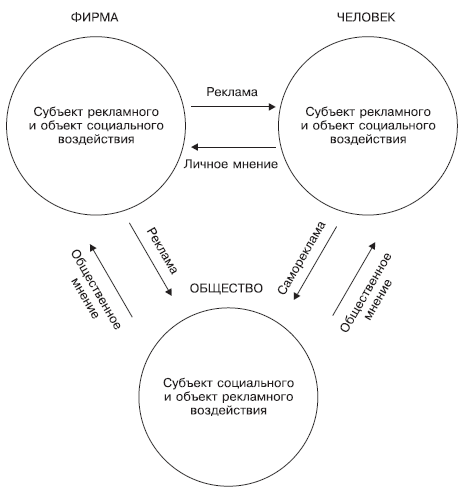 ФИРМА

ЧЕЛОВЕК

Субъект рекламного и объект социального воздействия

Реклама

Личное мнение

Субъект рекламного и объект социального воздействия

Общественное мнение

Реклама

ОБЩЕСТВО

Самореклама

Общественное мнение

Субъект социального и объект рекламного воздействия